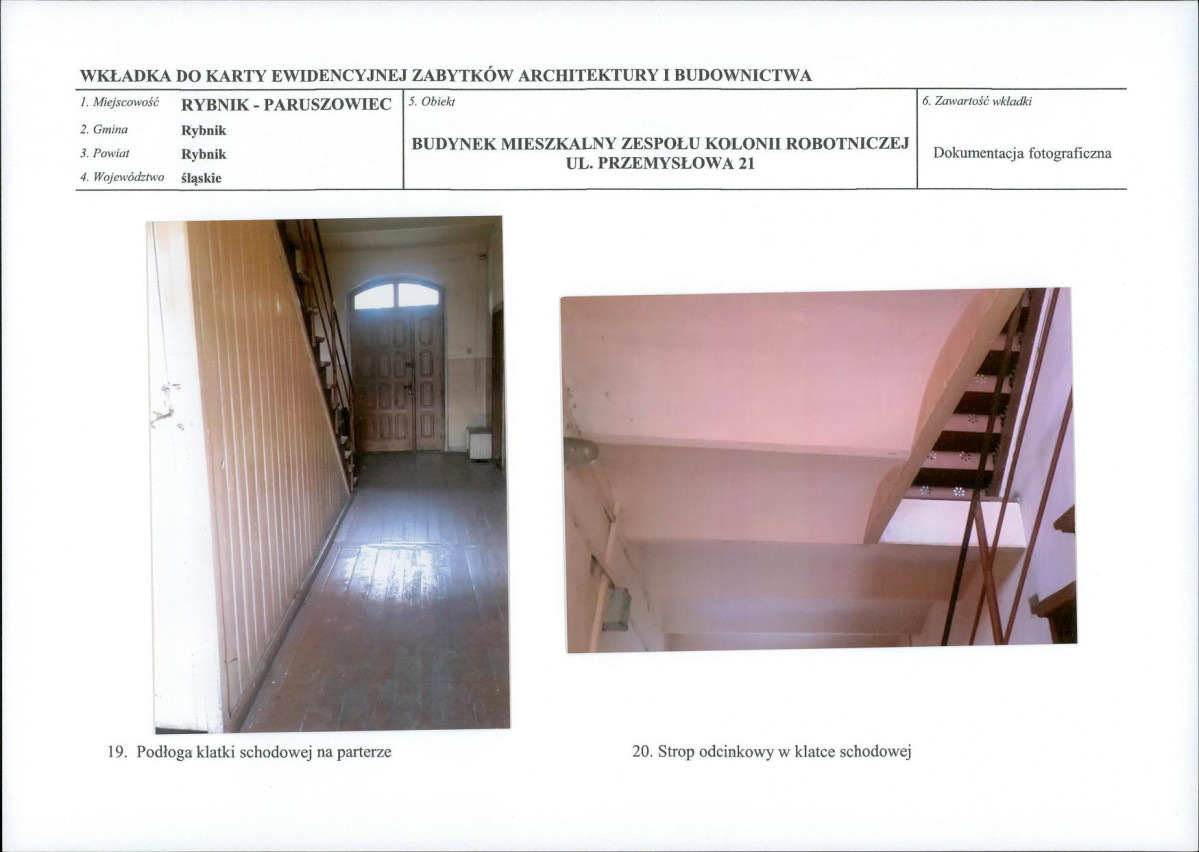 WKŁADKA DO KARTY EWIDENCYJNEJ ZABYTKÓW ARCHITEKTURY I BUDOWNICTWA

1. Miejscowość RYBNIK - PARUSZOWIEC
2. Gmina Rybnik
3. Powiat Rybnik
4. Województwo śląskie

5. Obiekt
BUDYNEK MIESZKALNY ZESPOŁU KOLONII ROBOTNICZEJ
UL. PRZEMYSŁOWA 21

6. Zawartość wkładki
Dokumentacja fotograficzna

19. Podłoga klatki schodowej na parterze

20. Strop odcinkowy w klatce schodowej